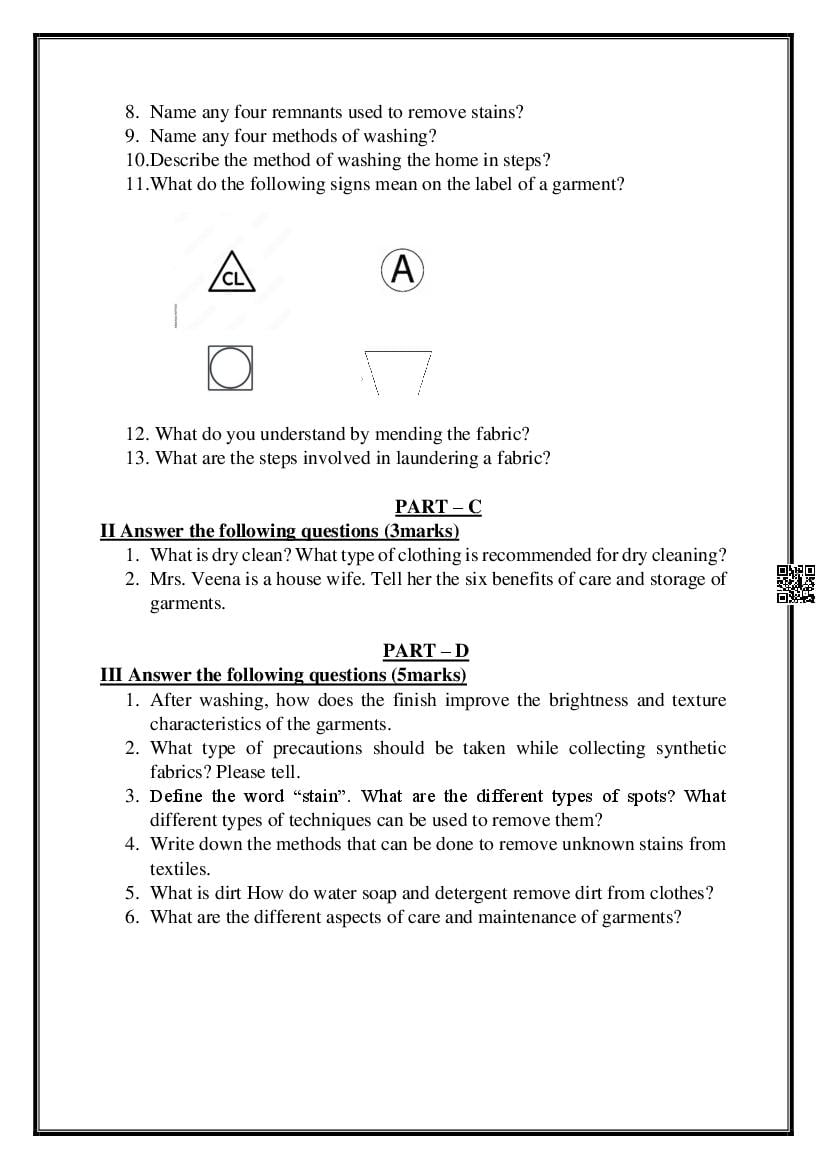 8. Name any four remnants used to remove stains?
9. Name any four methods of washing?
10.Describe the method of washing the home in steps?
11.What do the following signs mean on the label of a garment?

CL

A

12. What do you understand by mending the fabric?
13. What are the steps involved in laundering a fabric?

PART – C
II Answer the following questions (3marks)
1. What is dry clean? What type of clothing is recommended for dry cleaning?
2. Mrs. Veena is a house wife. Tell her the six benefits of care and storage of garments.

PART – D
III Answer the following questions (5marks)
1. After washing, how does the finish improve the brightness and texture characteristics of the garments.
2. What type of precautions should be taken while collecting synthetic fabrics? Please tell.
3. Define the word “stain”. What are the different types of spots? What different types of techniques can be used to remove them?
4. Write down the methods that can be done to remove unknown stains from textiles.
5. What is dirt How do water soap and detergent remove dirt from clothes?
6. What are the different aspects of care and maintenance of garments?